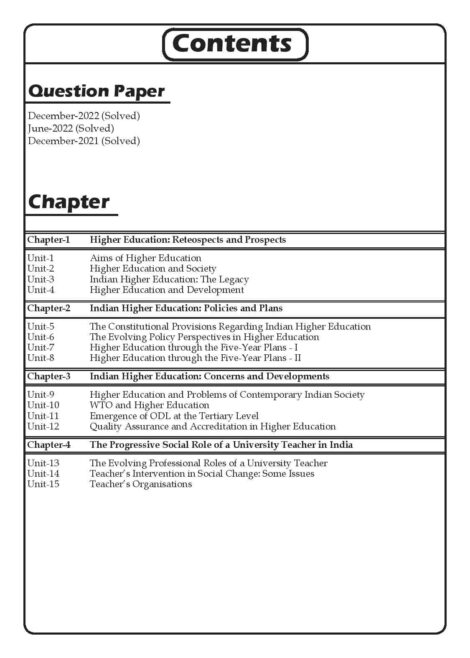 Contents

Question Paper

December-2022 (Solved)
June-2022 (Solved)
December-2021 (Solved)

Chapter

Chapter-1 Higher Education: Reteospects and Prospects

Unit-1 Aims of Higher Education
Unit-2 Higher Education and Society
Unit-3 Indian Higher Education: The Legacy
Unit-4 Higher Education and Development

Chapter-2 Indian Higher Education: Policies and Plans

Unit-5 The Constitutional Provisions Regarding Indian Higher Education
Unit-6 The Evolving Policy Perspectives in Higher Education
Unit-7 Higher Education through the Five-Year Plans - I
Unit-8 Higher Education through the Five-Year Plans - II

Chapter-3 Indian Higher Education: Concerns and Developments

Unit-9 Higher Education and Problems of Contemporary Indian Society
Unit-10 WTO and Higher Education
Unit-11 Emergence of ODL at the Tertiary Level
Unit-12 Quality Assurance and Accreditation in Higher Education

Chapter-4 The Progressive Social Role of a University Teacher in India

Unit-13 The Evolving Professional Roles of a University Teacher
Unit-14 Teacher's Intervention in Social Change: Some Issues
Unit-15 Teacher's Organisations